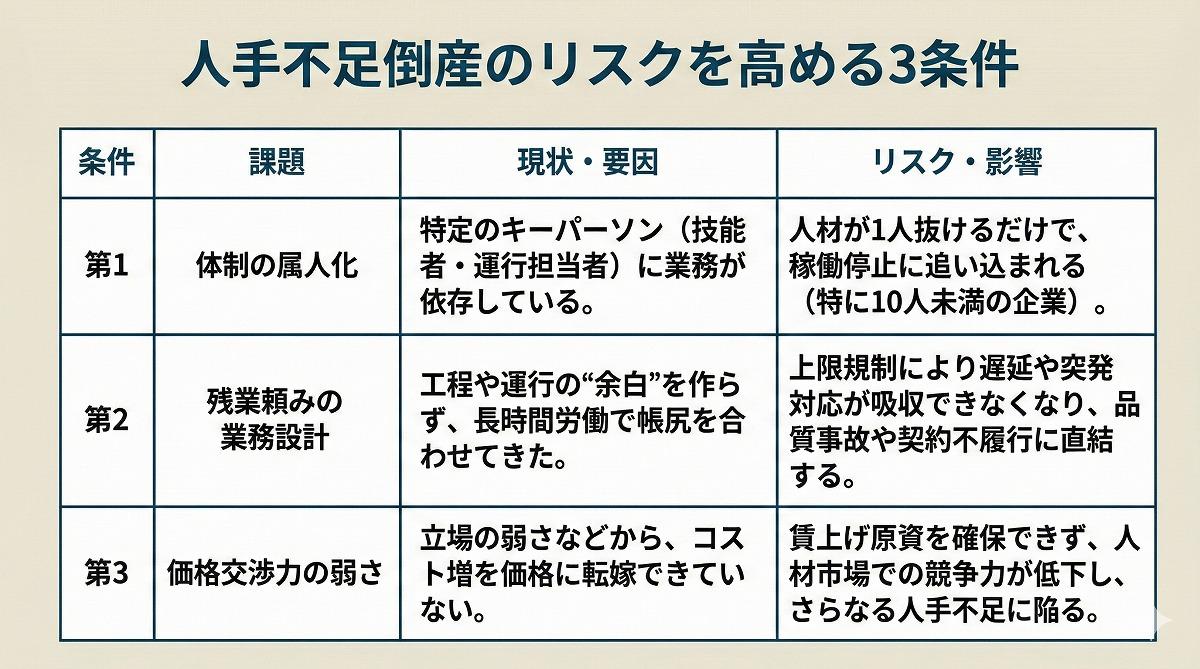 人手不足倒産のリスクを高める3条件

| 条件 | 課題 | 現状・要因 | リスク・影響 |
|---|---|---|---|
| 第1 | 体制の属人化 | 特定のキーパーソン（技能者・運行担当者）に業務が依存している。 | 人材が1人抜けるだけで、稼働停止に追い込まれる（特に10人未満の企業）。 |
| 第2 | 残業頼みの業務設計 | 工程や運行の“余白”を作らず、長時間労働で帳尻を合わせてきた。 | 上限規制により遅延や突発対応が吸収できなくなり、品質事故や契約不履行に直結する。 |
| 第3 | 価格交渉力の弱さ | 立場の弱さなどから、コスト増を価格に転嫁できていない。 | 賃上げ原資を確保できず、人材市場での競争力が低下し、さらなる人手不足に陥る。 |